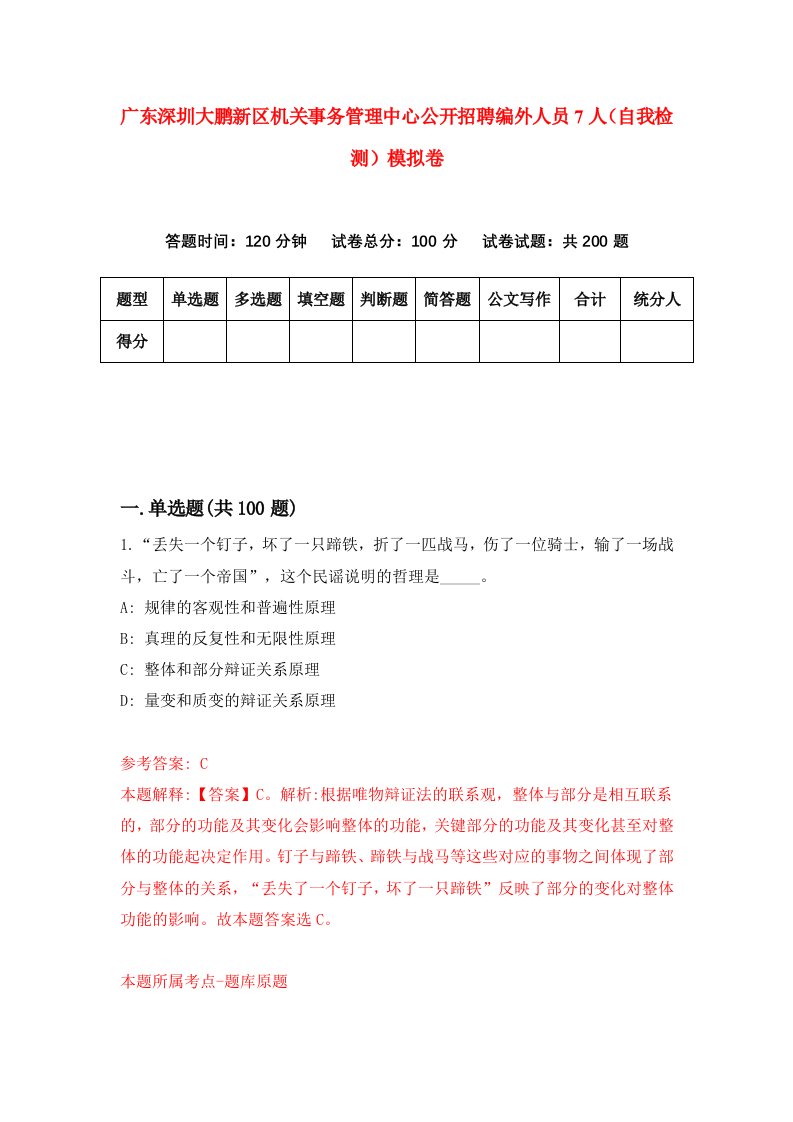 广东深圳大鹏新区机关事务管理中心公开招聘编外人员7人（自我检测）模拟卷

答题时间：120分钟　试卷总分：100分　试卷试题：共200题

| 题型 | 单选题 | 多选题 | 填空题 | 判断题 | 简答题 | 公文写作 | 合计 | 统分人 |
|---|---|---|---|---|---|---|---|---|
| 得分 | | | | | | | | |

一.单选题(共100题)

1.“丢失一个钉子，坏了一只蹄铁，折了一匹战马，伤了一位骑士，输了一场战斗，亡了一个帝国”，这个民谣说明的哲理是_____。

A: 规律的客观性和普遍性原理

B: 真理的反复性和无限性原理

C: 整体和部分辩证关系原理

D: 量变和质变的辩证关系原理

参考答案: C

本题解释:【答案】C。解析:根据唯物辩证法的联系观，整体与部分是相互联系的，部分的功能及其变化会影响整体的功能，关键部分的功能及其变化甚至对整体的功能起决定作用。钉子与蹄铁、蹄铁与战马等这些对应的事物之间体现了部分与整体的关系，“丢失了一个钉子，坏了一只蹄铁”反映了部分的变化对整体功能的影响。故本题答案选C。

本题所属考点-题库原题